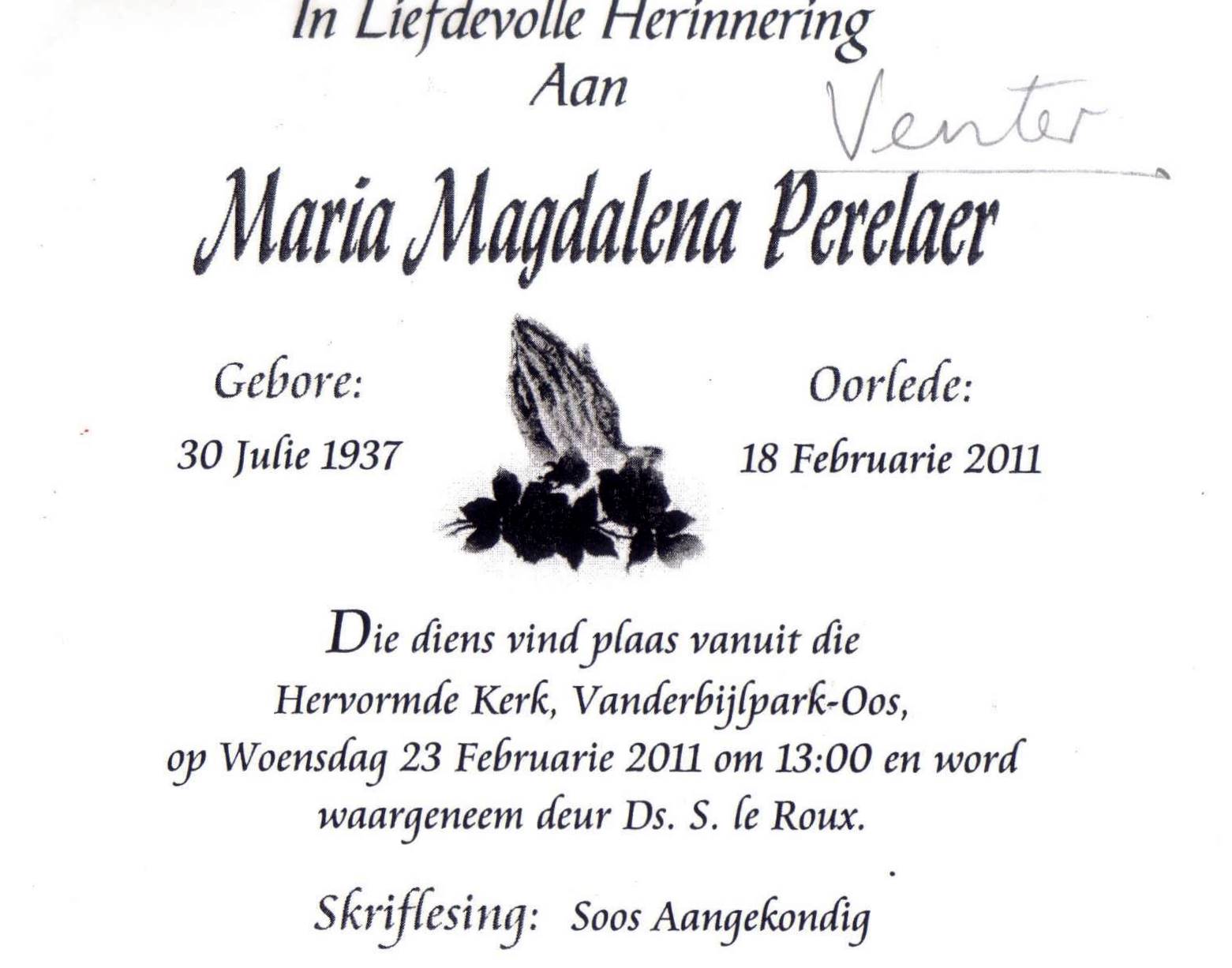 In Liefdevolle Herinnering
Aan

Venter

Maria Magdalena Perelaer

Gebore:
30 Julie 1937

Oorlede:
18 Februarie 2011

Die diens vind plaas vanuit die Hervormde Kerk, Vanderbijlpark-Oos, op Woensdag 23 Februarie 2011 om 13:00 en word waargeneem deur Ds. S. le Roux.

Skriflesing: Soos Aangekondig